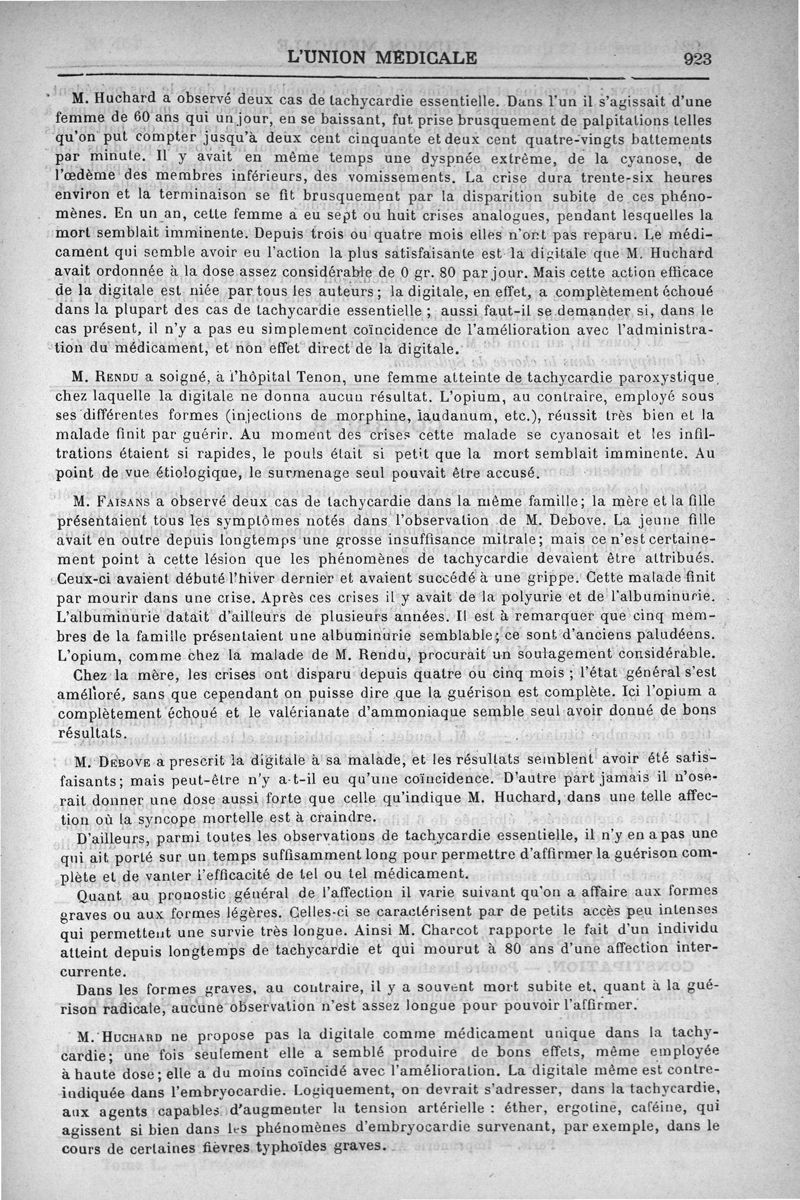 L'UNION MÉDICALE 923

M. Huchard a observé deux cas de tachycardie essentielle. Dans l'un il s'agissait d'une femme de 60 ans qui un jour, en se baissant, fut prise brusquement de palpitations telles qu'on put compter jusqu'à deux cent cinquante et deux cent quatre-vingts battements par minute. Il y avait en même temps une dyspnée extrême, de la cyanose, de l'œdème des membres inférieurs, des vomissements. La crise dura trente-six heures environ et la terminaison se fit brusquement par la disparition subite de ces phénomènes. En un an, cette femme a eu sept ou huit crises analogues, pendant lesquelles la mort semblait imminente. Depuis trois ou quatre mois elles n'ont pas reparu. Le médicament qui semble avoir eu l'action la plus satisfaisante est la digitale que M. Huchard avait ordonnée à la dose assez considérable de 0 gr. 80 par jour. Mais cette action efficace de la digitale est niée par tous les auteurs; la digitale, en effet, a complètement échoué dans la plupart des cas de tachycardie essentielle; aussi faut-il se demander si, dans le cas présent, il n'y a pas eu simplement coïncidence de l'amélioration avec l'administration du médicament, et non effet direct de la digitale.

M. Rendu a soigné, à l'hôpital Tenon, une femme atteinte de tachycardie paroxystique, chez laquelle la digitale ne donna aucun résultat. L'opium, au contraire, employé sous ses différentes formes (injections de morphine, laudanum, etc.), réussit très bien et la malade finit par guérir. Au moment des crises cette malade se cyanosait et les infiltrations étaient si rapides, le pouls était si petit que la mort semblait imminente. Au point de vue étiologique, le surmenage seul pouvait être accusé.

M. Faisans a observé deux cas de tachycardie dans la même famille; la mère et la fille présentaient tous les symptômes notés dans l'observation de M. Debove. La jeune fille avait en outre depuis longtemps une grosse insuffisance mitrale; mais ce n'est certainement point à cette lésion que les phénomènes de tachycardie devaient être attribués. Ceux-ci avaient débuté l'hiver dernier et avaient succédé à une grippe. Cette malade finit par mourir dans une crise. Après ces crises il y avait de la polyurie et de l'albuminurie. L'albuminurie datait d'ailleurs de plusieurs années. Il est à remarquer que cinq membres de la famille présentaient une albuminurie semblable; ce sont d'anciens paludéens. L'opium, comme chez la malade de M. Rendu, procurait un soulagement considérable. Chez la mère, les crises ont disparu depuis quatre ou cinq mois; l'état général s'est amélioré, sans que cependant on puisse dire que la guérison est complète. Ici l'opium a complètement échoué et le valérianate d'ammoniaque semble seul avoir donné de bons résultats.

M. Debove a prescrit la digitale à sa malade, et les résultats semblent avoir été satisfaisants; mais peut-être n'y a-t-il eu qu'une coïncidence. D'autre part jamais il n'oserait donner une dose aussi forte que celle qu'indique M. Huchard, dans une telle affection où la syncope mortelle est à craindre.

D'ailleurs, parmi toutes les observations de tachycardie essentielle, il n'y en a pas une qui ait porté sur un temps suffisamment long pour permettre d'affirmer la guérison complète et de vanter l'efficacité de tel ou tel médicament.

Quant au pronostic général de l'affection il varie suivant qu'on a affaire aux formes graves ou aux formes légères. Celles-ci se caractérisent par de petits accès peu intenses qui permettent une survie très longue. Ainsi M. Charcot rapporte le fait d'un individu atteint depuis longtemps de tachycardie et qui mourut à 80 ans d'une affection intercurrente.

Dans les formes graves, au contraire, il y a souvent mort subite et, quant à la guérison radicale, aucune observation n'est assez longue pour pouvoir l'affirmer.

M. Huchard ne propose pas la digitale comme médicament unique dans la tachycardie; une fois seulement elle a semblé produire de bons effets, même employée à haute dose; elle a du moins coïncidé avec l'amélioration. La digitale même est contre-indiquée dans l'embryocardie. Logiquement, on devrait s'adresser, dans la tachycardie, aux agents capables d'augmenter la tension artérielle : éther, ergotine, caféine, qui agissent si bien dans les phénomènes d'embryocardie survenant, par exemple, dans le cours de certaines fièvres typhoïdes graves.